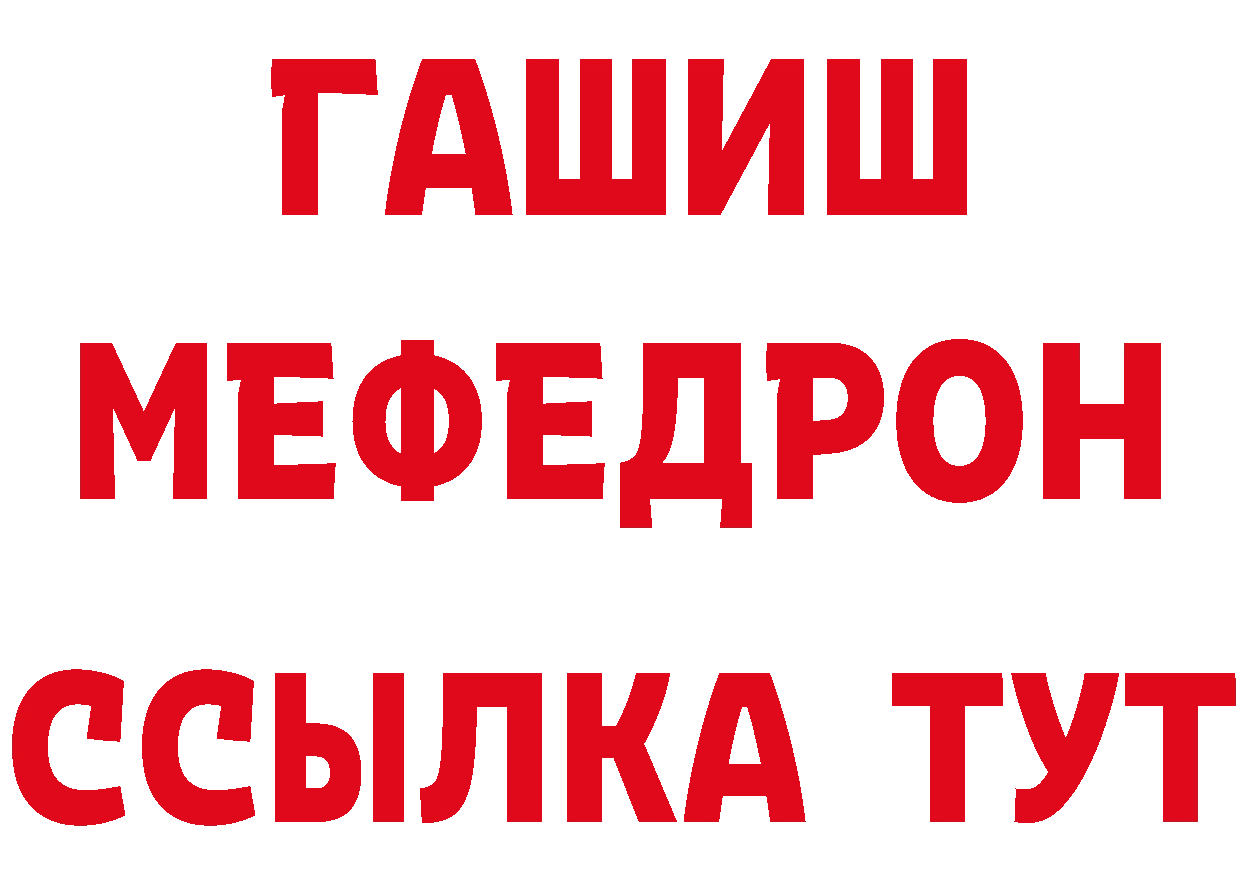 ГАШИШ
МЕФЕДРОН
ССЫЛКА ТУТ